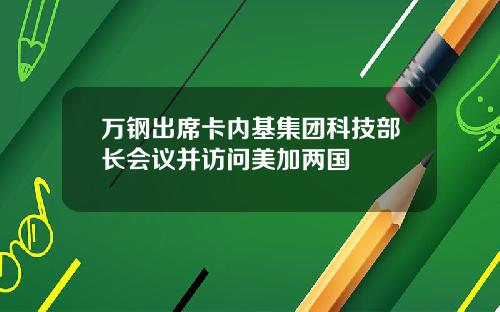 万钢出席卡内基集团科技部长会议并访问美加两国